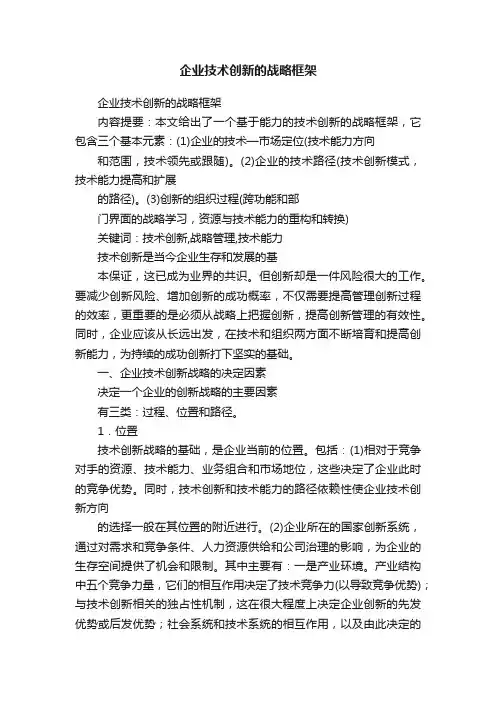 企业技术创新的战略框架

企业技术创新的战略框架

内容提要：本文给出了一个基于能力的技术创新的战略框架，它包含三个基本元素：(1)企业的技术—市场定位(技术能力方向

和范围，技术领先或跟随)。(2)企业的技术路径(技术创新模式，技术能力提高和扩展

的路径)。(3)创新的组织过程(跨功能和部

门界面的战略学习，资源与技术能力的重构和转换)

关键词：技术创新,战略管理,技术能力

技术创新是当今企业生存和发展的基

本保证，这已成为业界的共识。但创新却是一件风险很大的工作。要减少创新风险、增加创新的成功概率，不仅需要提高管理创新过程的效率，更重要的是必须从战略上把握创新，提高创新管理的有效性。同时，企业应该从长远出发，在技术和组织两方面不断培育和提高创新能力，为持续的成功创新打下坚实的基础。

一、企业技术创新战略的决定因素

决定一个企业的创新战略的主要因素

有三类：过程、位置和路径。

1．位置

技术创新战略的基础，是企业当前的位置。包括：(1)相对于竞争对手的资源、技术能力、业务组合和市场地位，这些决定了企业此时的竞争优势。同时，技术创新和技术能力的路径依赖性使企业技术创新方向

的选择一般在其位置的附近进行。(2)企业所在的国家创新系统，通过对需求和竞争条件、人力资源供给和公司治理的影响，为企业的生存空间提供了机会和限制。其中主要有：一是产业环境。产业结构中五个竞争力量，它们的相互作用决定了技术竞争力(以导致竞争优势)；与技术创新相关的独占性机制，这在很大程度上决定企业创新的先发优势或后发优势；社会系统和技术系统的相互作用，以及由此决定的